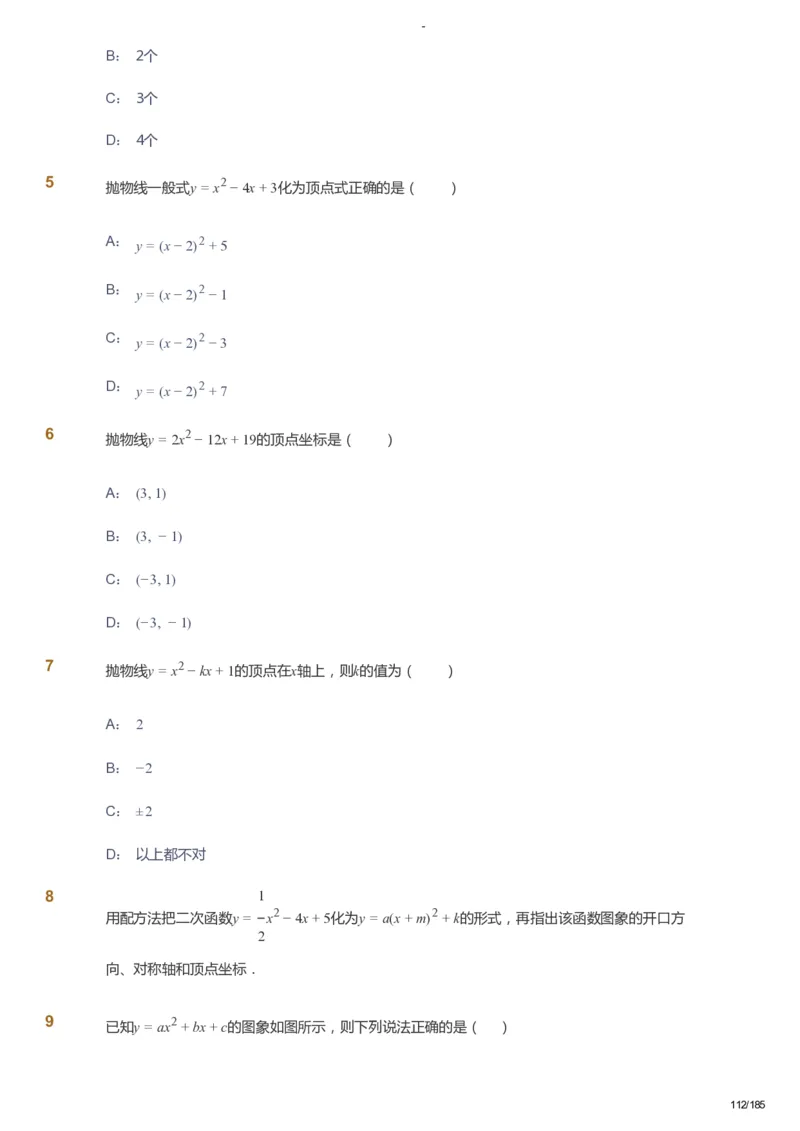 -

B： 2个

C： 3个

D： 4个

5

抛物线一般式$y = x^2 - 4x + 3$化为顶点式正确的是（ ）

A： $y = (x - 2)^2 + 5$

B： $y = (x - 2)^2 - 1$

C： $y = (x - 2)^2 - 3$

D： $y = (x - 2)^2 + 7$

6

抛物线$y = 2x^2 - 12x + 19$的顶点坐标是（ ）

A： $(3, 1)$

B： $(3, -1)$

C： $(-3, 1)$

D： $(-3, -1)$

7

抛物线$y = x^2 - kx + 1$的顶点在$x$轴上，则$k$的值为（ ）

A： $2$

B： $-2$

C： $\pm 2$

D： 以上都不对

8

用配方法把二次函数$y = \frac{1}{2}x^2 - 4x + 5$化为$y = a(x + m)^2 + k$的形式，再指出该函数图象的开口方向、对称轴和顶点坐标．

9

已知$y = ax^2 + bx + c$的图象如图所示，则下列说法正确的是（ ）

112/185